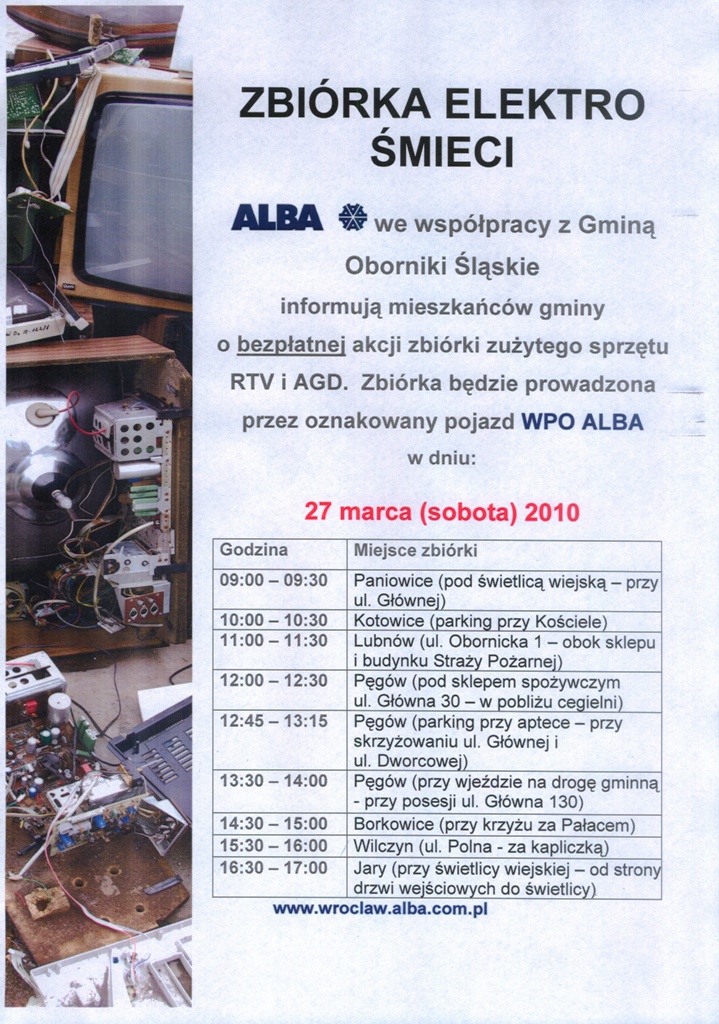 ZBIÓRKA ELEKTRO ŚMIECI

ALBA we współpracy z Gminą Oborniki Śląskie informują mieszkańców gminy o bezpłatnej akcji zbiórki zużytego sprzętu RTV i AGD. Zbiórka będzie prowadzona przez oznakowany pojazd WPO ALBA w dniu:

27 marca (sobota) 2010

| Godzina | Miejsce zbiórki |
|---|---|
| 09:00 – 09:30 | Paniowice (pod świetlicą wiejską – przy ul. Głównej) |
| 10:00 – 10:30 | Kotowice (parking przy Kościele) |
| 11:00 – 11:30 | Lubnów (ul. Obornicka 1 – obok sklepu i budynku Straży Pożarnej) |
| 12:00 – 12:30 | Pęgów (pod sklepem spożywczym ul. Główna 30 – w pobliżu cegielni) |
| 12:45 – 13:15 | Pęgów (parking przy aptece – przy skrzyżowaniu ul. Głównej i ul. Dworcowej) |
| 13:30 – 14:00 | Pęgów (przy wjeździe na drogę gminną - przy posesji ul. Główna 130) |
| 14:30 – 15:00 | Borkowice (przy krzyżu za Pałacem) |
| 15:30 – 16:00 | Wilczyn (ul. Polna - za kapliczką) |
| 16:30 – 17:00 | Jary (przy świetlicy wiejskiej – od strony drzwi wejściowych do świetlicy) |

www.wroclaw.alba.com.pl